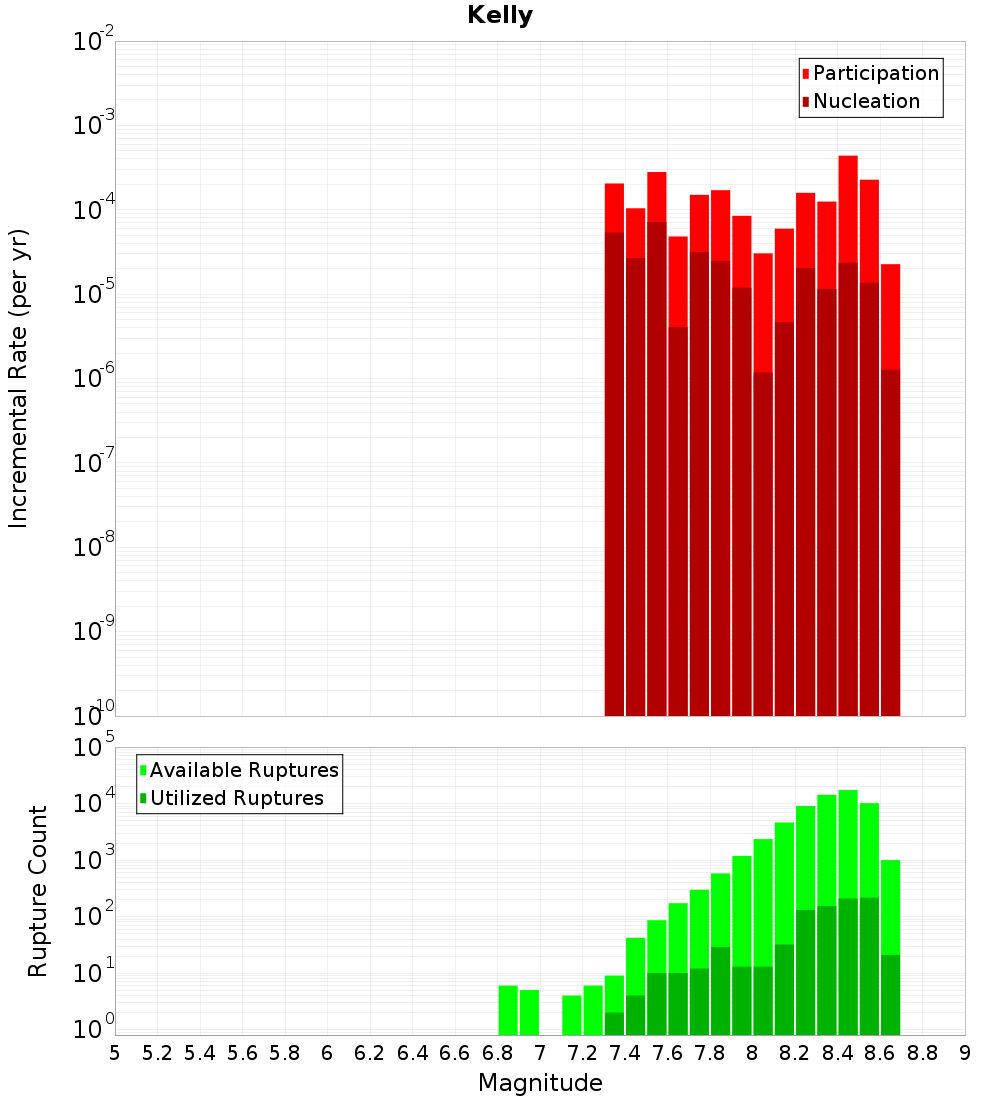 Kelly

Participation
Nucleation

Incremental Rate (per yr)

$10^{-2}$
$10^{-3}$
$10^{-4}$
$10^{-5}$
$10^{-6}$
$10^{-7}$
$10^{-8}$
$10^{-9}$
$10^{-10}$

Available Ruptures
Utilized Ruptures

Rupture Count

$10^{5}$
$10^{4}$
$10^{3}$
$10^{2}$
$10^{1}$
$10^{0}$

5 5.2 5.4 5.6 5.8 6 6.2 6.4 6.6 6.8 7 7.2 7.4 7.6 7.8 8 8.2 8.4 8.6 8.8 9

Magnitude